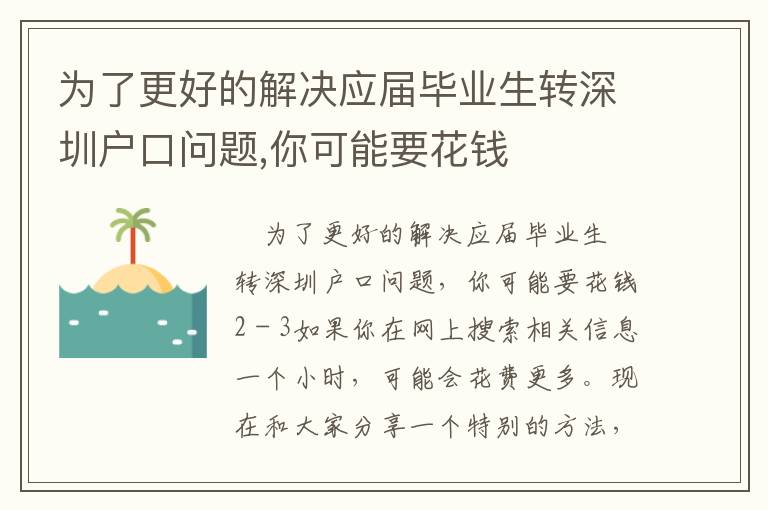 为了更好的解决应届毕业生转深圳户口问题,你可能要花钱

为了更好的解决应届毕业生转深圳户口问题，你可能要花钱2－3如果你在网上搜索相关信息一个小时，可能会花费更多。现在和大家分享一个特别的方法，